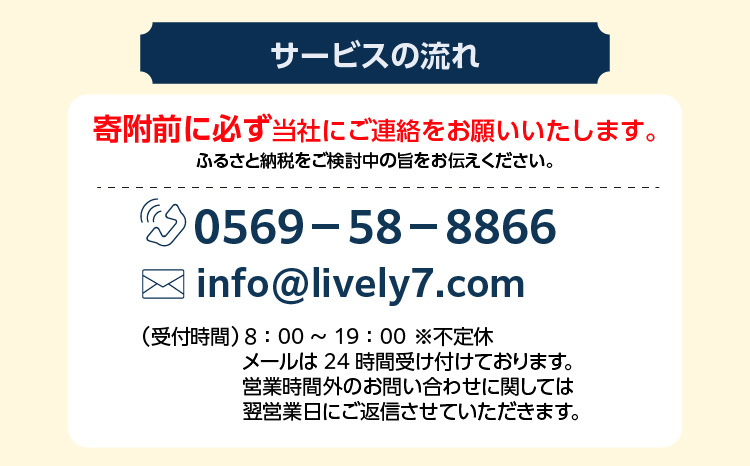 サービスの流れ

寄附前に必ず当社にご連絡をお願いいたします。
ふるさと納税をご検討中の旨をお伝えください。

0569－58－8866

info@lively7.com

（受付時間）8：00 ～ 19：00 ※不定休
メールは 24 時間受け付けております。
営業時間外のお問い合わせに関しては
翌営業日にご返信させていただきます。